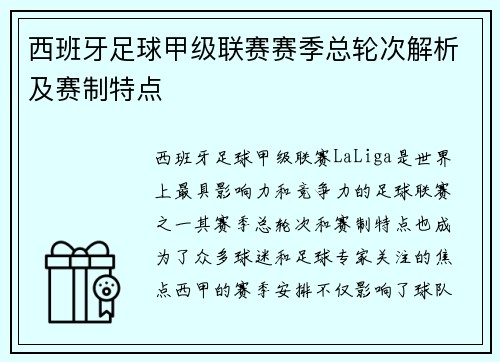 西班牙足球甲级联赛赛季总轮次解析及赛制特点

西班牙足球甲级联赛LaLiga是世界上最具影响力和竞争力的足球联赛之一其赛季总轮次和赛制特点也成为了众多球迷和足球专家关注的焦点西甲的赛季安排不仅影响了球队